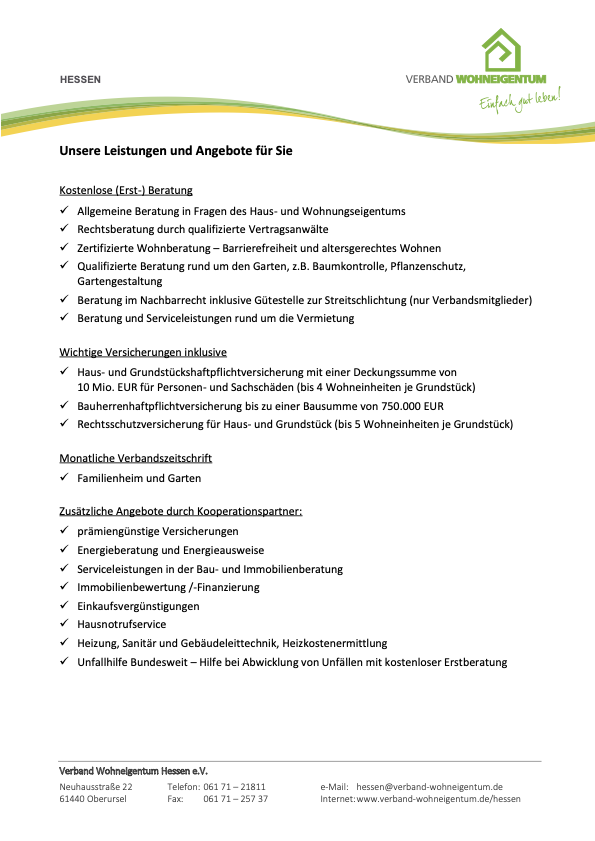 HESSEN

VERBAND WOHNEIGENTUM
Einfach gut leben!

Unsere Leistungen und Angebote für Sie

Kostenlose (Erst-) Beratung
✓ Allgemeine Beratung in Fragen des Haus- und Wohnungseigentums
✓ Rechtsberatung durch qualifizierte Vertragsanwälte
✓ Zertifizierte Wohnberatung – Barrierefreiheit und altersgerechtes Wohnen
✓ Qualifizierte Beratung rund um den Garten, z.B. Baumkontrolle, Pflanzenschutz, Gartengestaltung
✓ Beratung im Nachbarrecht inklusive Gütestelle zur Streitschlichtung (nur Verbandsmitglieder)
✓ Beratung und Serviceleistungen rund um die Vermietung

Wichtige Versicherungen inklusive
✓ Haus- und Grundstückshaftpflichtversicherung mit einer Deckungssumme von 10 Mio. EUR für Personen- und Sachschäden (bis 4 Wohneinheiten je Grundstück)
✓ Bauherrenhaftpflichtversicherung bis zu einer Bausumme von 750.000 EUR
✓ Rechtsschutzversicherung für Haus- und Grundstück (bis 5 Wohneinheiten je Grundstück)

Monatliche Verbandszeitschrift
✓ Familienheim und Garten

Zusätzliche Angebote durch Kooperationspartner:
✓ prämiengünstige Versicherungen
✓ Energieberatung und Energieausweise
✓ Serviceleistungen in der Bau- und Immobilienberatung
✓ Immobilienbewertung /-Finanzierung
✓ Einkaufsvergünstigungen
✓ Hausnotrufservice
✓ Heizung, Sanitär und Gebäudeleittechnik, Heizkostenermittlung
✓ Unfallhilfe Bundesweit – Hilfe bei Abwicklung von Unfällen mit kostenloser Erstberatung

Verband Wohneigentum Hessen e.V.
Neuhausstraße 22
61440 Oberursel
Telefon: 061 71 – 21811
Fax: 061 71 – 257 37
e-Mail: hessen@verband-wohneigentum.de
Internet: www.verband-wohneigentum.de/hessen